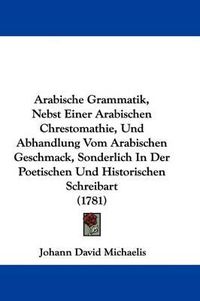 Arabische Grammatik, Nebst Einer Arabischen Chrestomathie, Und Abhandlung Vom Arabischen Geschmack, Sonderlich In Der Poetischen Und Historischen Schreibart
(1781)

Johann David Michaelis